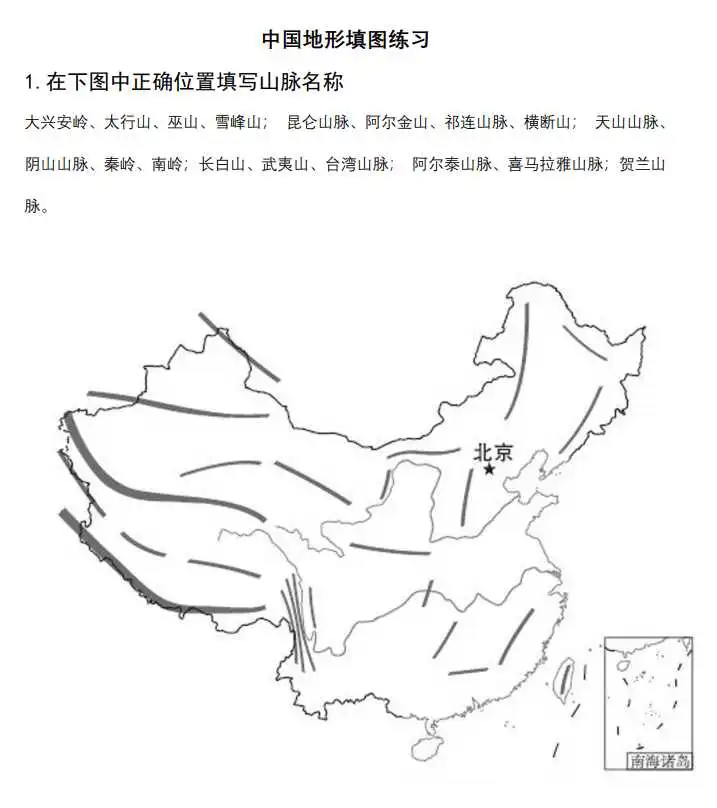 中国地形填图练习

1. 在下图中正确位置填写山脉名称

大兴安岭、太行山、巫山、雪峰山；  昆仑山脉、阿尔金山、祁连山脉、横断山；  天山山脉、阴山山脉、秦岭、南岭；长白山、武夷山、台湾山脉；  阿尔泰山脉、喜马拉雅山脉；贺兰山脉。

北京

南海诸岛